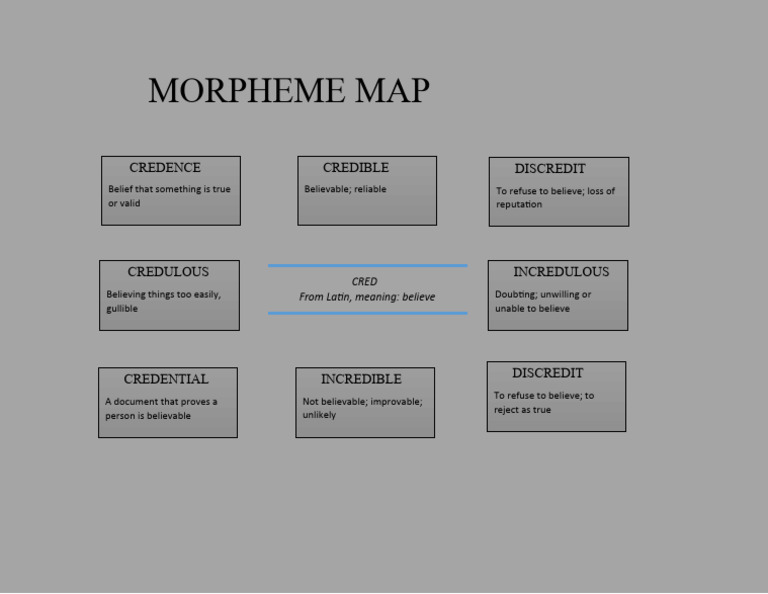 MORPHEME MAP

CREDENCE
Belief that something is true or valid

CREDIBLE
Believable; reliable

DISCREDIT
To refuse to believe; loss of reputation

CREDULOUS
Believing things too easily, gullible

CRED
From Latin, meaning: believe

INCREDULOUS
Doubting; unwilling or unable to believe

CREDENTIAL
A document that proves a person is believable

INCREDIBLE
Not believable; improvable; unlikely

DISCREDIT
To refuse to believe; to reject as true